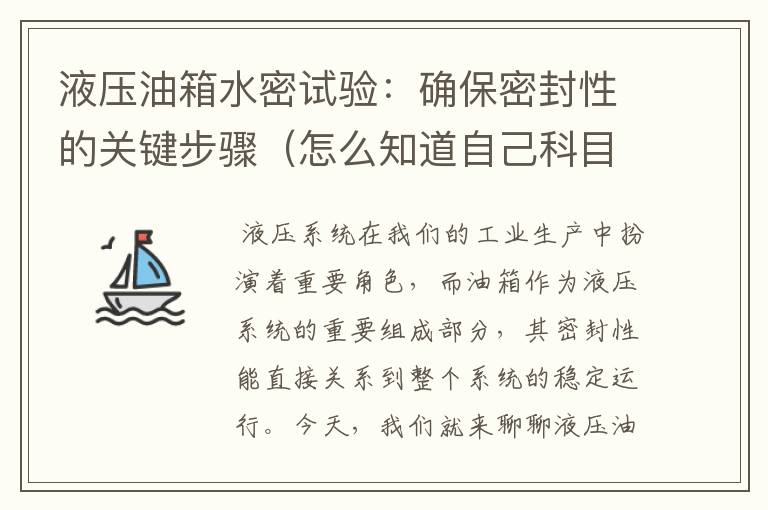 液压油箱水密试验：确保密封性的关键步骤（怎么知道自己科目

液压系统在我们的工业生产中扮演着重要角色，而油箱作为液压系统的重要组成部分，其密封性能直接关系到整个系统的稳定运行。今天，我们就来聊聊液压油